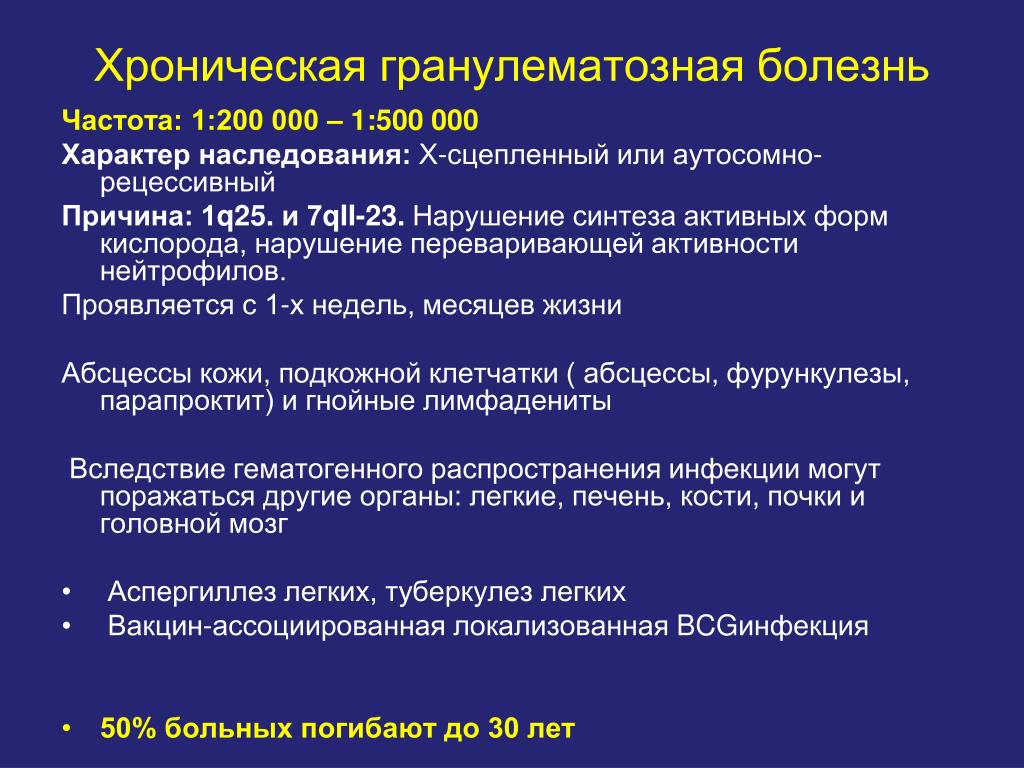 Хроническая гранулематозная болезнь

Частота: 1:200 000 – 1:500 000

Характер наследования: Х-сцепленный или аутосомно-рецессивный

Причина: 1q25. и 7qII-23. Нарушение синтеза активных форм кислорода, нарушение переваривающей активности нейтрофилов.

Проявляется с 1-х недель, месяцев жизни

Абсцессы кожи, подкожной клетчатки ( абсцессы, фурункулезы, парапроктит) и гнойные лимфадениты

Вследствие гематогенного распространения инфекции могут поражаться другие органы: легкие, печень, кости, почки и головной мозг

• Аспергиллез легких, туберкулез легких
• Вакцин-ассоциированная локализованная BCGинфекция

• 50% больных погибают до 30 лет